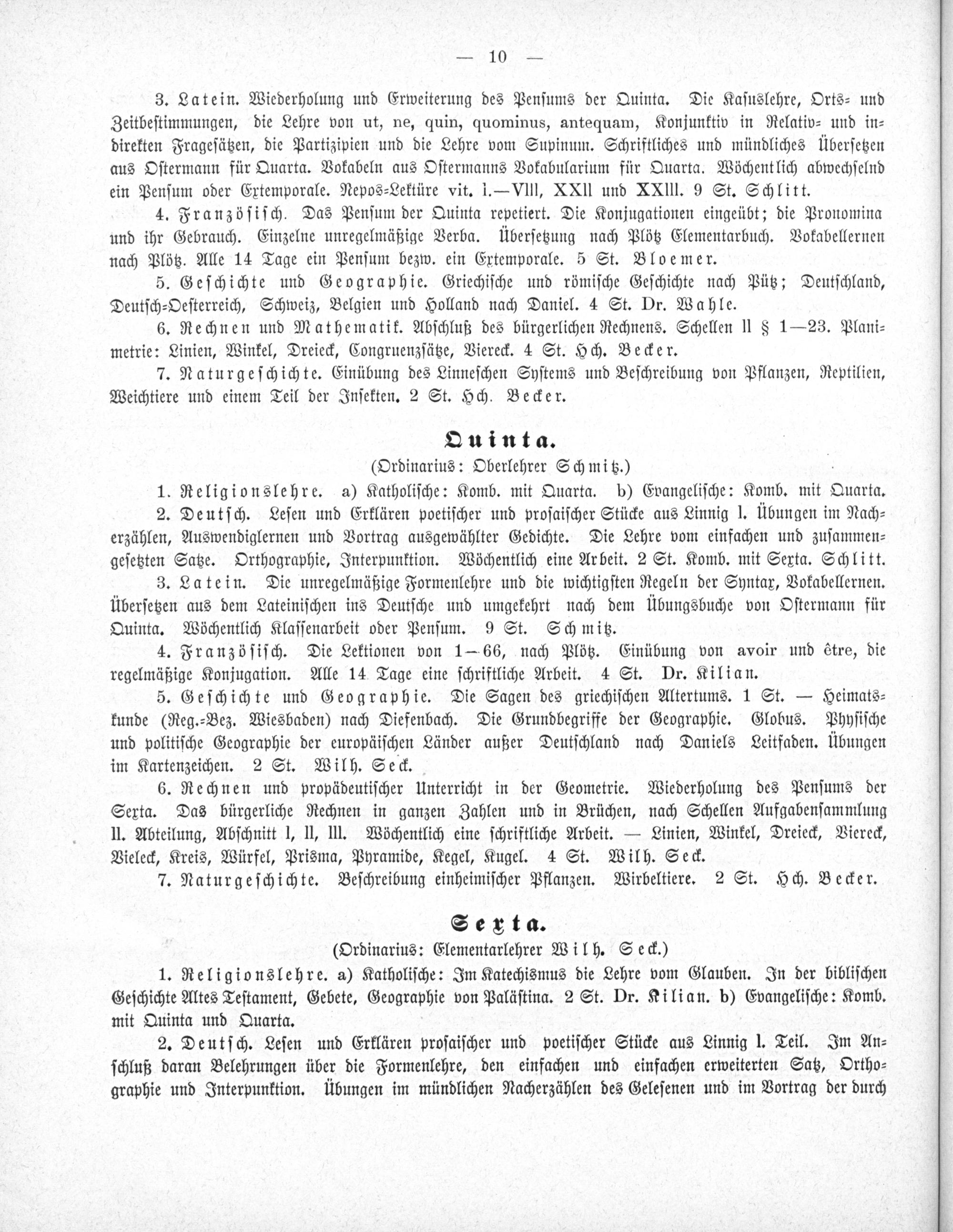 — 10 —

3. Latein. Wiederholung und Erweiterung des Pensums der Quinta. Die Kasuslehre, Orts- und Zeitbestimmungen, die Lehre von ut, ne, quin, quominus, antequam, Konjunktiv in Relativ- und indirekten Fragesätzen, die Partizipien und die Lehre vom Supinum. Schriftliches und mündliches Übersetzen aus Ostermann für Quarta. Vokabeln aus Ostermanns Vokabularium für Quarta. Wöchentlich abwechselnd ein Pensum oder Extemporale. Nepos-Lektüre vit. I.—VIII, XXII und XXIII. 9 St. Schlitt.

4. Französisch. Das Pensum der Quinta repetiert. Die Konjugationen eingeübt; die Pronomina und ihr Gebrauch. Einzelne unregelmäßige Verba. Übersetzung nach Plötz Elementarbuch. Vokabellernen nach Plötz. Alle 14 Tage ein Pensum bezw. ein Extemporale. 5 St. Bloemer.

5. Geschichte und Geographie. Griechische und römische Geschichte nach Pütz; Deutschland, Deutsch-Oesterreich, Schweiz, Belgien und Holland nach Daniel. 4 St. Dr. Wahle.

6. Rechnen und Mathematik. Abschluß des bürgerlichen Rechnens. Schellen II § 1—23. Planimetrie: Linien, Winkel, Dreieck, Congruenzsätze, Viereck. 4 St. Hch. Becker.

7. Naturgeschichte. Einübung des Linneschen Systems und Beschreibung von Pflanzen, Reptilien, Weichtiere und einem Teil der Insekten. 2 St. Hch. Becker.

Quinta.
(Ordinarius: Oberlehrer Schmitz.)

1. Religionslehre. a) Katholische: Komb. mit Quarta. b) Evangelische: Komb. mit Quarta.

2. Deutsch. Lesen und Erklären poetischer und prosaischer Stücke aus Linnig I. Übungen im Nacherzählen, Auswendiglernen und Vortrag ausgewählter Gedichte. Die Lehre vom einfachen und zusammengesetzten Satze. Orthographie, Interpunktion. Wöchentlich eine Arbeit. 2 St. Komb. mit Sexta. Schlitt.

3. Latein. Die unregelmäßige Formenlehre und die wichtigsten Regeln der Syntax, Vokabellernen. Übersetzen aus dem Lateinischen ins Deutsche und umgekehrt nach dem Übungsbuche von Ostermann für Quinta. Wöchentlich Klassenarbeit oder Pensum. 9 St. Schmitz.

4. Französisch. Die Lektionen von 1—66, nach Plötz. Einübung von avoir und être, die regelmäßige Konjugation. Alle 14 Tage eine schriftliche Arbeit. 4 St. Dr. Kilian.

5. Geschichte und Geographie. Die Sagen des griechischen Altertums. 1 St. — Heimatskunde (Reg.-Bez. Wiesbaden) nach Diefenbach. Die Grundbegriffe der Geographie. Globus. Physische und politische Geographie der europäischen Länder außer Deutschland nach Daniels Leitfaden. Übungen im Kartenzeichen. 2 St. Wilh. Seck.

6. Rechnen und propädeutischer Unterricht in der Geometrie. Wiederholung des Pensums der Sexta. Das bürgerliche Rechnen in ganzen Zahlen und in Brüchen, nach Schellen Aufgabensammlung II. Abteilung, Abschnitt I, II, III. Wöchentlich eine schriftliche Arbeit. — Linien, Winkel, Dreieck, Viereck, Vieleck, Kreis, Würfel, Prisma, Pyramide, Kegel, Kugel. 4 St. Wilh. Seck.

7. Naturgeschichte. Beschreibung einheimischer Pflanzen. Wirbeltiere. 2 St. Hch. Becker.

Sexta.
(Ordinarius: Elementarlehrer Wilh. Seck.)

1. Religionslehre. a) Katholische: Im Katechismus die Lehre vom Glauben. In der biblischen Geschichte Altes Testament, Gebete, Geographie von Palästina. 2 St. Dr. Kilian. b) Evangelische: Komb. mit Quinta und Quarta.

2. Deutsch. Lesen und Erklären prosaischer und poetischer Stücke aus Linnig I. Teil. Im Anschluß daran Belehrungen über die Formenlehre, den einfachen und einfachen erweiterten Satz, Orthographie und Interpunktion. Übungen im mündlichen Nacherzählen des Gelesenen und im Vortrag der durch